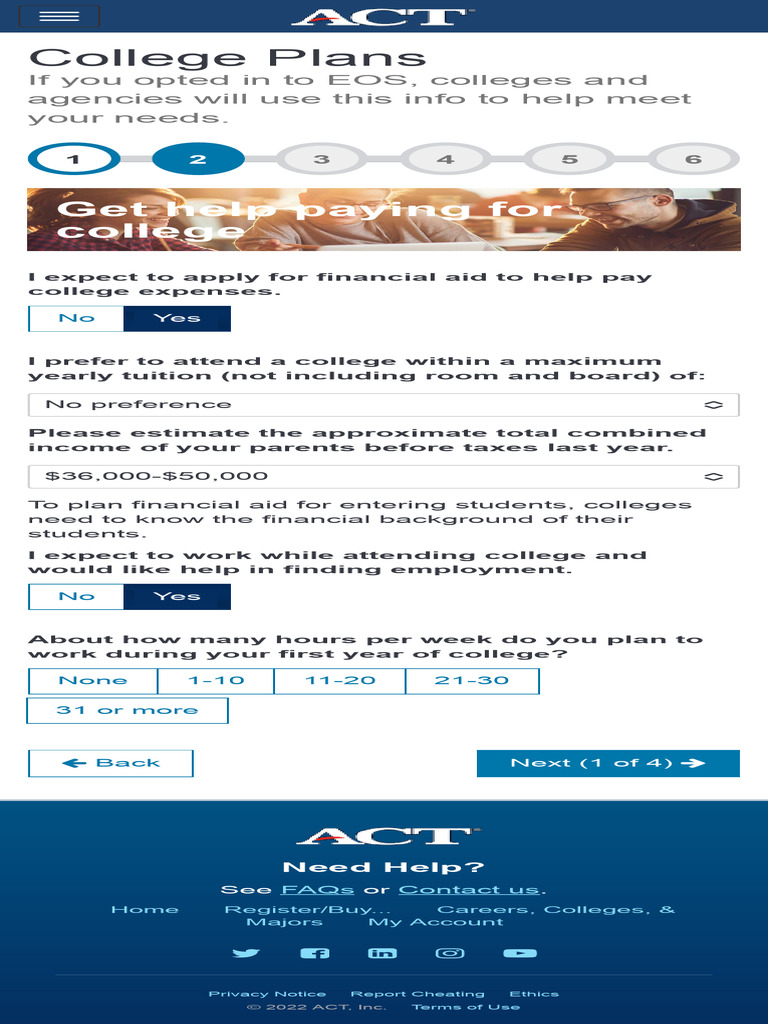 ACT

College Plans

If you opted in to EOS, colleges and agencies will use this info to help meet your needs.

1 2 3 4 5 6

Get help paying for college

I expect to apply for financial aid to help pay college expenses.

No Yes

I prefer to attend a college within a maximum yearly tuition (not including room and board) of:

No preference

Please estimate the approximate total combined income of your parents before taxes last year.

$36,000-$50,000

To plan financial aid for entering students, colleges need to know the financial background of their students.

I expect to work while attending college and would like help in finding employment.

No Yes

About how many hours per week do you plan to work during your first year of college?

None 1-10 11-20 21-30 31 or more

Back

Next (1 of 4)

ACT

Need Help?

See FAQs or Contact us.

Home Register/Buy... Careers, Colleges, & Majors My Account

Privacy Notice Report Cheating Ethics
© 2022 ACT, Inc. Terms of Use